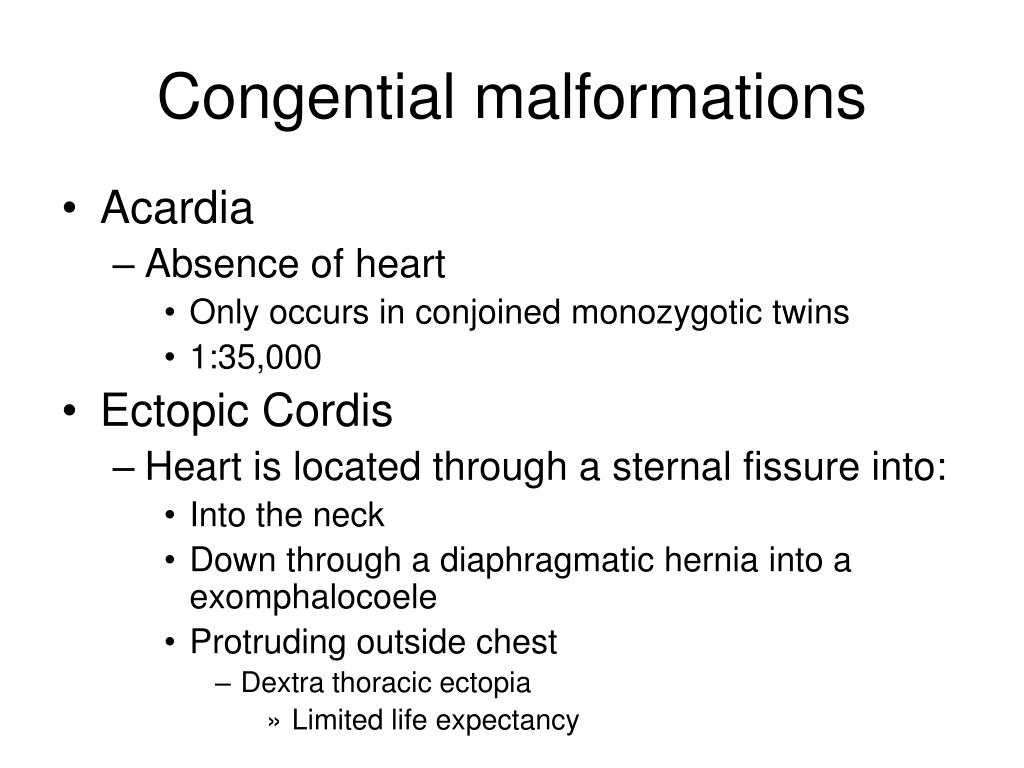 Congential malformations

• Acardia
– Absence of heart
• Only occurs in conjoined monozygotic twins
• 1:35,000

• Ectopic Cordis
– Heart is located through a sternal fissure into:
• Into the neck
• Down through a diaphragmatic hernia into a exomphalocoele
• Protruding outside chest
– Dextra thoracic ectopia
» Limited life expectancy